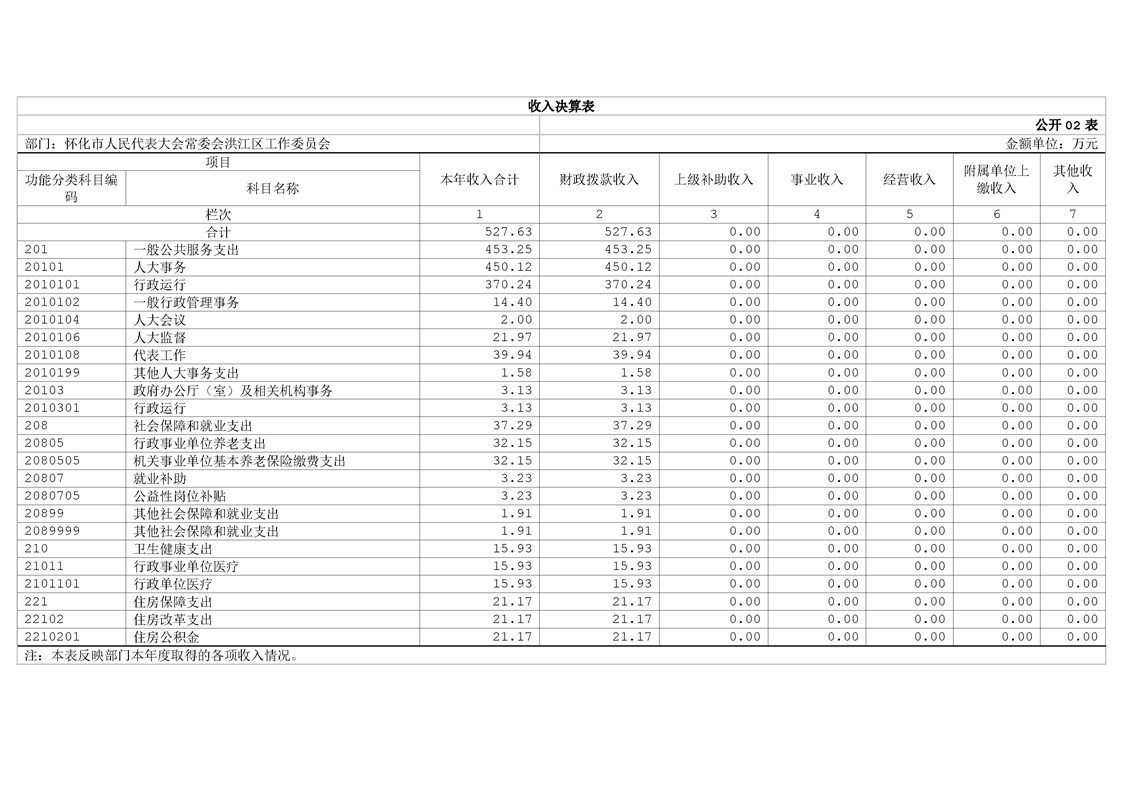 收入决算表

公开 02 表

部门：怀化市人民代表大会常委会洪江区工作委员会

金额单位：万元

| 项目 | | 本年收入合计 | 财政拨款收入 | 上级补助收入 | 事业收入 | 经营收入 | 附属单位上缴收入 | 其他收入 |
|---|---|---|---|---|---|---|---|---|
| 功能分类科目编码 | 科目名称 | | | | | | | |
| 栏次 | | 1 | 2 | 3 | 4 | 5 | 6 | 7 |
| 合计 | | 527.63 | 527.63 | 0.00 | 0.00 | 0.00 | 0.00 | 0.00 |
| 201 | 一般公共服务支出 | 453.25 | 453.25 | 0.00 | 0.00 | 0.00 | 0.00 | 0.00 |
| 20101 | 人大事务 | 450.12 | 450.12 | 0.00 | 0.00 | 0.00 | 0.00 | 0.00 |
| 2010101 | 行政运行 | 370.24 | 370.24 | 0.00 | 0.00 | 0.00 | 0.00 | 0.00 |
| 2010102 | 一般行政管理事务 | 14.40 | 14.40 | 0.00 | 0.00 | 0.00 | 0.00 | 0.00 |
| 2010104 | 人大会议 | 2.00 | 2.00 | 0.00 | 0.00 | 0.00 | 0.00 | 0.00 |
| 2010106 | 人大监督 | 21.97 | 21.97 | 0.00 | 0.00 | 0.00 | 0.00 | 0.00 |
| 2010108 | 代表工作 | 39.94 | 39.94 | 0.00 | 0.00 | 0.00 | 0.00 | 0.00 |
| 2010199 | 其他人大事务支出 | 1.58 | 1.58 | 0.00 | 0.00 | 0.00 | 0.00 | 0.00 |
| 20103 | 政府办公厅（室）及相关机构事务 | 3.13 | 3.13 | 0.00 | 0.00 | 0.00 | 0.00 | 0.00 |
| 2010301 | 行政运行 | 3.13 | 3.13 | 0.00 | 0.00 | 0.00 | 0.00 | 0.00 |
| 208 | 社会保障和就业支出 | 37.29 | 37.29 | 0.00 | 0.00 | 0.00 | 0.00 | 0.00 |
| 20805 | 行政事业单位养老支出 | 32.15 | 32.15 | 0.00 | 0.00 | 0.00 | 0.00 | 0.00 |
| 2080505 | 机关事业单位基本养老保险缴费支出 | 32.15 | 32.15 | 0.00 | 0.00 | 0.00 | 0.00 | 0.00 |
| 20807 | 就业补助 | 3.23 | 3.23 | 0.00 | 0.00 | 0.00 | 0.00 | 0.00 |
| 2080705 | 公益性岗位补贴 | 3.23 | 3.23 | 0.00 | 0.00 | 0.00 | 0.00 | 0.00 |
| 20899 | 其他社会保障和就业支出 | 1.91 | 1.91 | 0.00 | 0.00 | 0.00 | 0.00 | 0.00 |
| 2089999 | 其他社会保障和就业支出 | 1.91 | 1.91 | 0.00 | 0.00 | 0.00 | 0.00 | 0.00 |
| 210 | 卫生健康支出 | 15.93 | 15.93 | 0.00 | 0.00 | 0.00 | 0.00 | 0.00 |
| 21011 | 行政事业单位医疗 | 15.93 | 15.93 | 0.00 | 0.00 | 0.00 | 0.00 | 0.00 |
| 2101101 | 行政单位医疗 | 15.93 | 15.93 | 0.00 | 0.00 | 0.00 | 0.00 | 0.00 |
| 221 | 住房保障支出 | 21.17 | 21.17 | 0.00 | 0.00 | 0.00 | 0.00 | 0.00 |
| 22102 | 住房改革支出 | 21.17 | 21.17 | 0.00 | 0.00 | 0.00 | 0.00 | 0.00 |
| 2210201 | 住房公积金 | 21.17 | 21.17 | 0.00 | 0.00 | 0.00 | 0.00 | 0.00 |

注：本表反映部门本年度取得的各项收入情况。